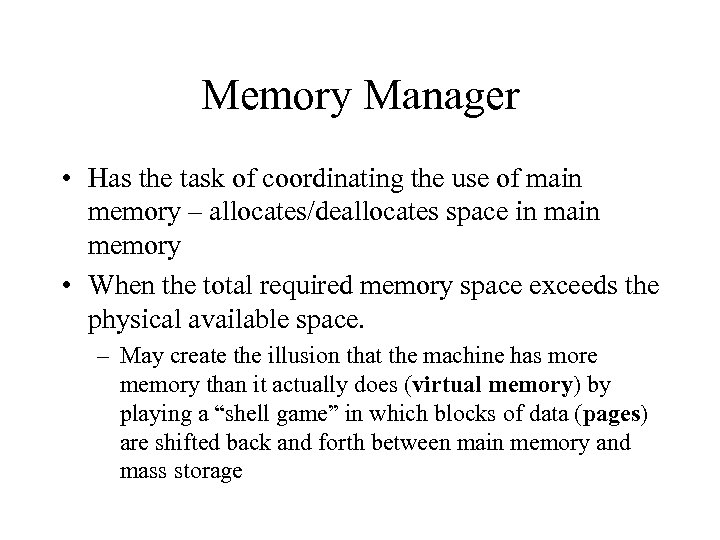 Memory Manager

• Has the task of coordinating the use of main memory – allocates/deallocates space in main memory

• When the total required memory space exceeds the physical available space.

– May create the illusion that the machine has more memory than it actually does (virtual memory) by playing a “shell game” in which blocks of data (pages) are shifted back and forth between main memory and mass storage